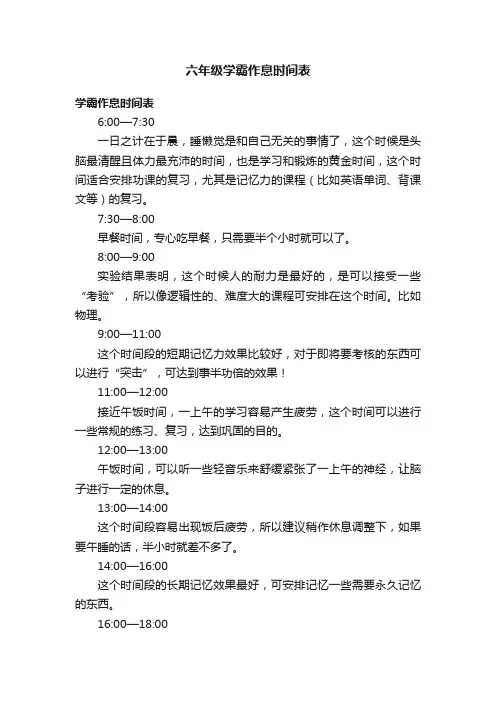 六年级学霸作息时间表

学霸作息时间表

6:00—7:30

一日之计在于晨，睡懒觉是和自己无关的事情了，这个时候是头脑最清醒且体力最充沛的时间，也是学习和锻炼的黄金时间，这个时间适合安排功课的复习，尤其是记忆力的课程（比如英语单词、背课文等）的复习。

7:30—8:00

早餐时间，专心吃早餐，只需要半个小时就可以了。

8:00—9:00

实验结果表明，这个时候人的耐力是最好的，是可以接受一些“考验”，所以像逻辑性的、难度大的课程可安排在这个时间。比如物理。

9:00—11:00

这个时间段的短期记忆力效果比较好，对于即将要考核的东西可以进行“突击”，可达到事半功倍的效果！

11:00—12:00

接近午饭时间，一上午的学习容易产生疲劳，这个时间可以进行一些常规的练习、复习，达到巩固的目的。

12:00—13:00

午饭时间，可以听一些轻音乐来舒缓紧张了一上午的神经，让脑子进行一定的休息。

13:00—14:00

这个时间段容易出现饭后疲劳，所以建议稍作休息调整下，如果要午睡的话，半小时就差不多了。

14:00—16:00

这个时间段的长期记忆效果最好，可安排记忆一些需要永久记忆的东西。

16:00—18:00